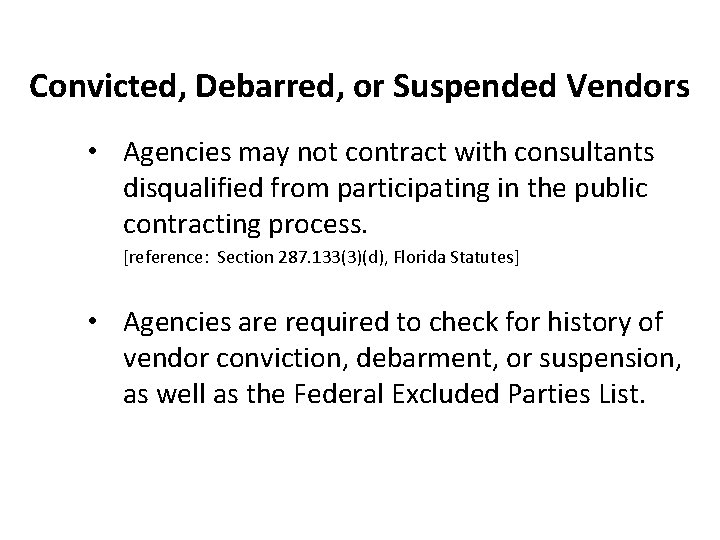 Convicted, Debarred, or Suspended Vendors

• Agencies may not contract with consultants disqualified from participating in the public contracting process.
[reference: Section 287.133(3)(d), Florida Statutes]

• Agencies are required to check for history of vendor conviction, debarment, or suspension, as well as the Federal Excluded Parties List.